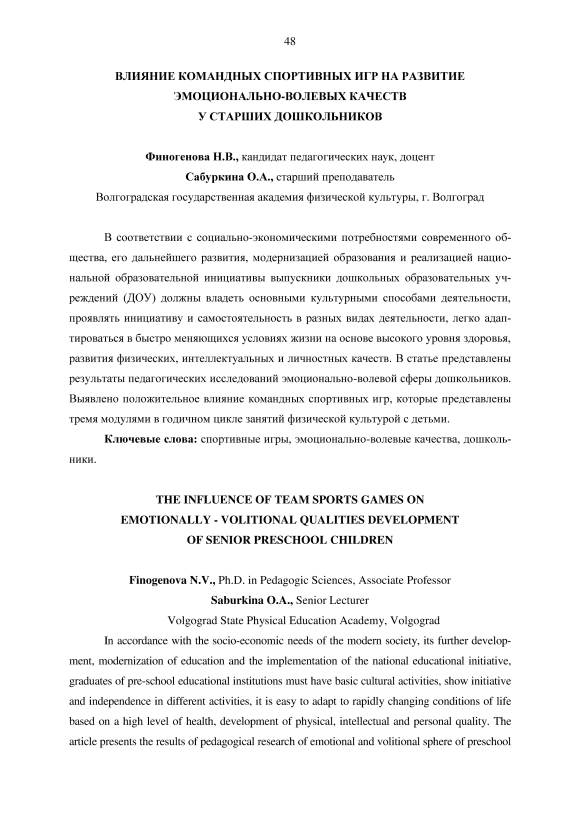 48

ВЛИЯНИЕ КОМАНДНЫХ СПОРТИВНЫХ ИГР НА РАЗВИТИЕ ЭМОЦИОНАЛЬНО-ВОЛЕВЫХ КАЧЕСТВ У СТАРШИХ ДОШКОЛЬНИКОВ

Финогенова Н.В., кандидат педагогических наук, доцент
Сабуркина О.А., старший преподаватель
Волгоградская государственная академия физической культуры, г. Волгоград

В соответствии с социально-экономическими потребностями современного общества, его дальнейшего развития, модернизацией образования и реализацией национальной образовательной инициативы выпускники дошкольных образовательных учреждений (ДОУ) должны владеть основными культурными способами деятельности, проявлять инициативу и самостоятельность в разных видах деятельности, легко адаптироваться в быстро меняющихся условиях жизни на основе высокого уровня здоровья, развития физических, интеллектуальных и личностных качеств. В статье представлены результаты педагогических исследований эмоционально-волевой сферы дошкольников. Выявлено положительное влияние командных спортивных игр, которые представлены тремя модулями в годичном цикле занятий физической культурой с детьми.

Ключевые слова: спортивные игры, эмоционально-волевые качества, дошкольники.

THE INFLUENCE OF TEAM SPORTS GAMES ON EMOTIONALLY - VOLITIONAL QUALITIES DEVELOPMENT OF SENIOR PRESCHOOL CHILDREN

Finogenova N.V., Ph.D. in Pedagogic Sciences, Associate Professor
Saburkina O.A., Senior Lecturer
Volgograd State Physical Education Academy, Volgograd

In accordance with the socio-economic needs of the modern society, its further development, modernization of education and the implementation of the national educational initiative, graduates of pre-school educational institutions must have basic cultural activities, show initiative and independence in different activities, it is easy to adapt to rapidly changing conditions of life based on a high level of health, development of physical, intellectual and personal quality. The article presents the results of pedagogical research of emotional and volitional sphere of preschool